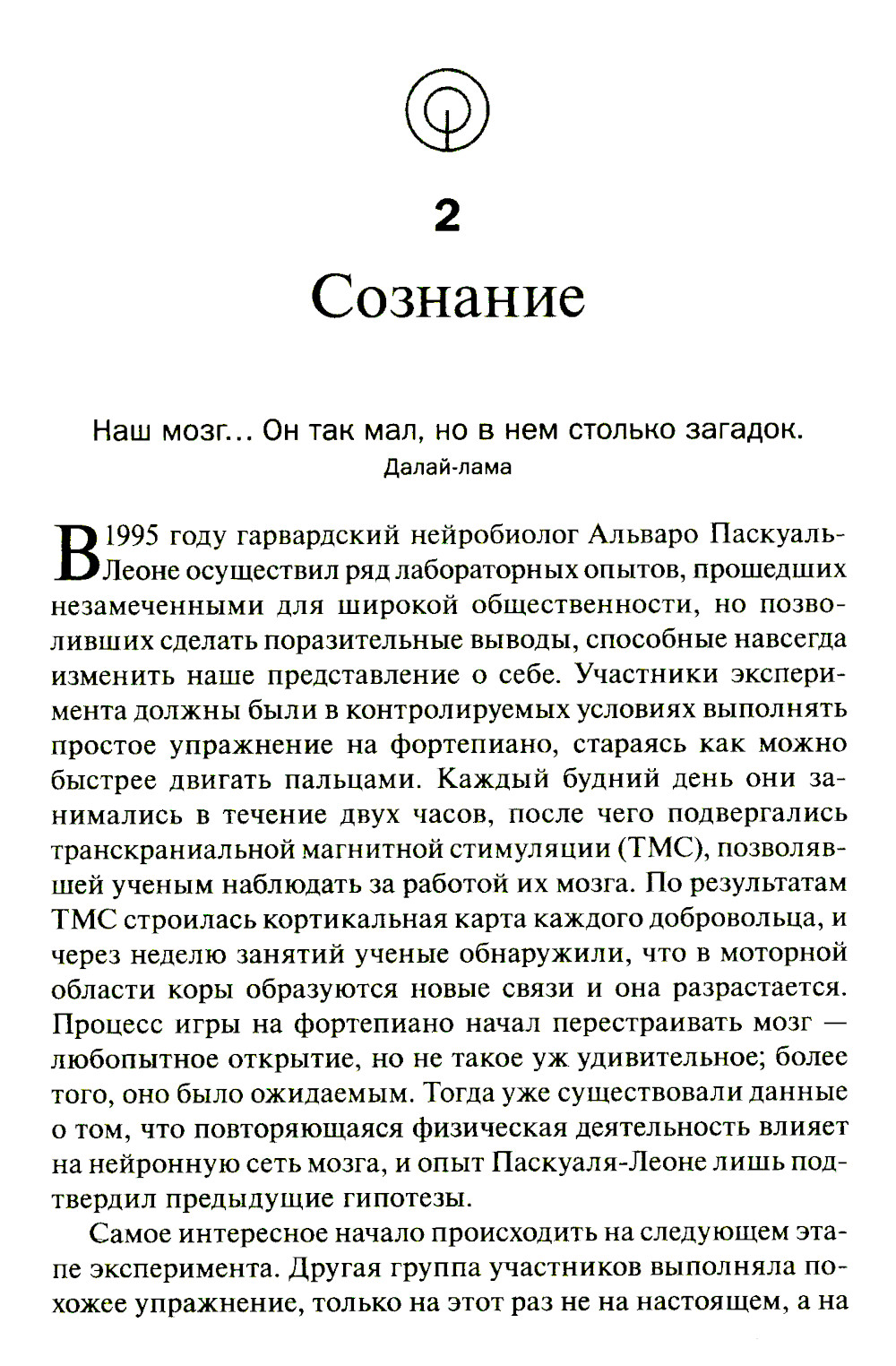 2

Сознание

Наш мозг... Он так мал, но в нем столько загадок.
Далай-лама

В 1995 году гарвардский нейробиолог Альваро Паскуаль-Леоне осуществил ряд лабораторных опытов, прошедших незамеченными для широкой общественности, но позволивших сделать поразительные выводы, способные навсегда изменить наше представление о себе. Участники эксперимента должны были в контролируемых условиях выполнять простое упражнение на фортепиано, стараясь как можно быстрее двигать пальцами. Каждый будний день они занимались в течение двух часов, после чего подвергались транскраниальной магнитной стимуляции (ТМС), позволявшей ученым наблюдать за работой их мозга. По результатам ТМС строилась кортикальная карта каждого добровольца, и через неделю занятий ученые обнаружили, что в моторной области коры образуются новые связи и она разрастается. Процесс игры на фортепиано начал перестраивать мозг — любопытное открытие, но не такое уж удивительное; более того, оно было ожидаемым. Тогда уже существовали данные о том, что повторяющаяся физическая деятельность влияет на нейронную сеть мозга, и опыт Паскуаля-Леоне лишь подтвердил предыдущие гипотезы.

Самое интересное начало происходить на следующем этапе эксперимента. Другая группа участников выполняла похожее упражнение, только на этот раз не на настоящем, а на